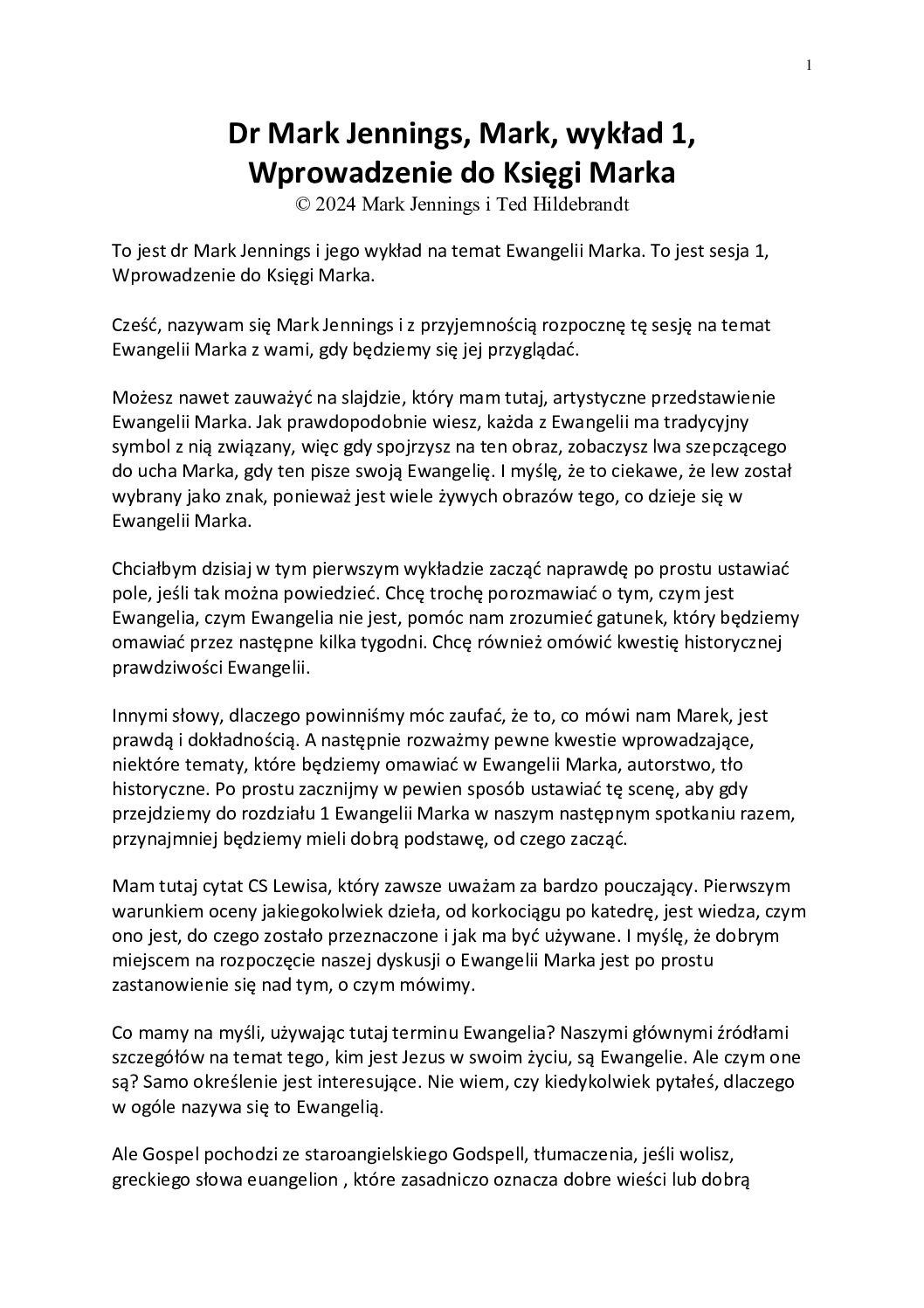 1

Dr Mark Jennings, Mark, wykład 1, Wprowadzenie do Księgi Marka
© 2024 Mark Jennings i Ted Hildebrandt

To jest dr Mark Jennings i jego wykład na temat Ewangelii Marka. To jest sesja 1, Wprowadzenie do Księgi Marka.

Cześć, nazywam się Mark Jennings i z przyjemnością rozpocznę tę sesję na temat Ewangelii Marka z wami, gdy będziemy się jej przyglądać.

Możesz nawet zauważyć na slajdzie, który mam tutaj, artystyczne przedstawienie Ewangelii Marka. Jak prawdopodobnie wiesz, każda z Ewangelii ma tradycyjny symbol z nią związany, więc gdy spojrzysz na ten obraz, zobaczysz lwa szepczącego do ucha Marka, gdy ten pisze swoją Ewangelię. I myślę, że to ciekawe, że lew został wybrany jako znak, ponieważ jest wiele żywych obrazów tego, co dzieje się w Ewangelii Marka.

Chciałbym dzisiaj w tym pierwszym wykładzie zacząć naprawdę po prostu ustawiać pole, jeśli tak można powiedzieć. Chcę trochę porozmawiać o tym, czym jest Ewangelia, czym Ewangelia nie jest, pomóc nam zrozumieć gatunek, który będziemy omawiać przez następne kilka tygodni. Chcę również omówić kwestię historycznej prawdziwości Ewangelii.

Innymi słowy, dlaczego powinniśmy móc zaufać, że to, co mówi nam Marek, jest prawdą i dokładnością. A następnie rozważmy pewne kwestie wprowadzające, niektóre tematy, które będziemy omawiać w Ewangelii Marka, autorstwo, tło historyczne. Po prostu zacznijmy w pewien sposób ustawiać tę scenę, aby gdy przejdziemy do rozdziału 1 Ewangelii Marka w naszym następnym spotkaniu razem, przynajmniej będziemy mieli dobrą podstawę, od czego zacząć.

Mam tutaj cytat CS Lewisa, który zawsze uważam za bardzo pouczający. Pierwszym warunkiem oceny jakiegokolwiek dzieła, od korkociągu po katedrę, jest wiedza, czym ono jest, do czego zostało przeznaczone i jak ma być używane. I myślę, że dobrym miejscem na rozpoczęcie naszej dyskusji o Ewangelii Marka jest po prostu zastanowienie się nad tym, o czym mówimy.

Co mamy na myśli, używając tutaj terminu Ewangelia? Naszymi głównymi źródłami szczegółów na temat tego, kim jest Jezus w swoim życiu, są Ewangelie. Ale czym one są? Samo określenie jest interesujące. Nie wiem, czy kiedykolwiek pytałeś, dlaczego w ogóle nazywa się to Ewangelią.

Ale Gospel pochodzi ze staroangielskiego Godspell, tłumaczenia, jeśli wolisz, greckiego słowa euangelion , które zasadniczo oznacza dobre wieści lub dobrą